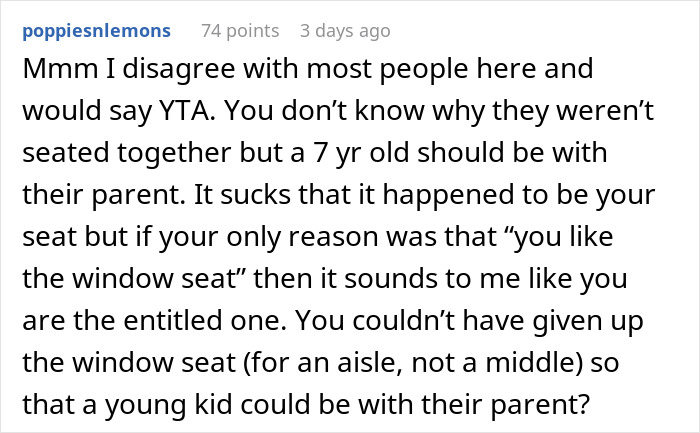 poppiesnlemons 74 points 3 days ago

Mmm I disagree with most people here and would say YTA. You don’t know why they weren’t seated together but a 7 yr old should be with their parent. It sucks that it happened to be your seat but if your only reason was that “you like the window seat” then it sounds to me like you are the entitled one. You couldn’t have given up the window seat (for an aisle, not a middle) so that a young kid could be with their parent?